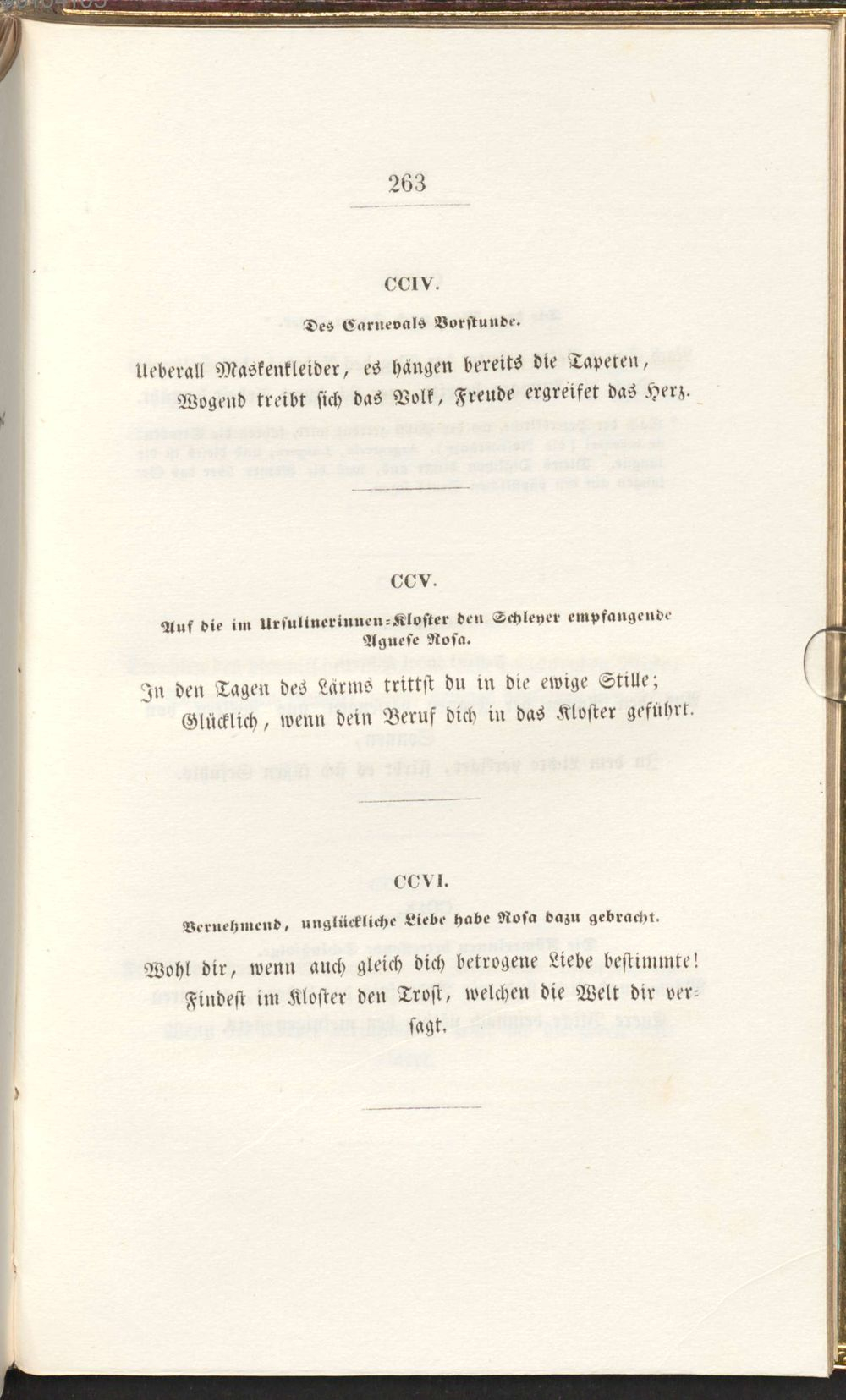 263

CCIV.

Des Carnevals Vorstunde.

Ueberall Maskenkleider, es hängen bereits die Tapeten,
Wogend treibt sich das Volk, Freude ergreifet das Herz.

CCV.

Auf die im Ursulinerinnen-Kloster den Schleyer empfangende Agnese Rosa.

In den Tagen des Lärms trittst du in die ewige Stille;
Glücklich, wenn dein Beruf dich in das Kloster geführt.

CCVI.

Vernehmend, unglückliche Liebe habe Rosa dazu gebracht.

Wohl dir, wenn auch gleich dich betrogene Liebe bestimmte!
Findest im Kloster den Trost, welchen die Welt dir versagt.